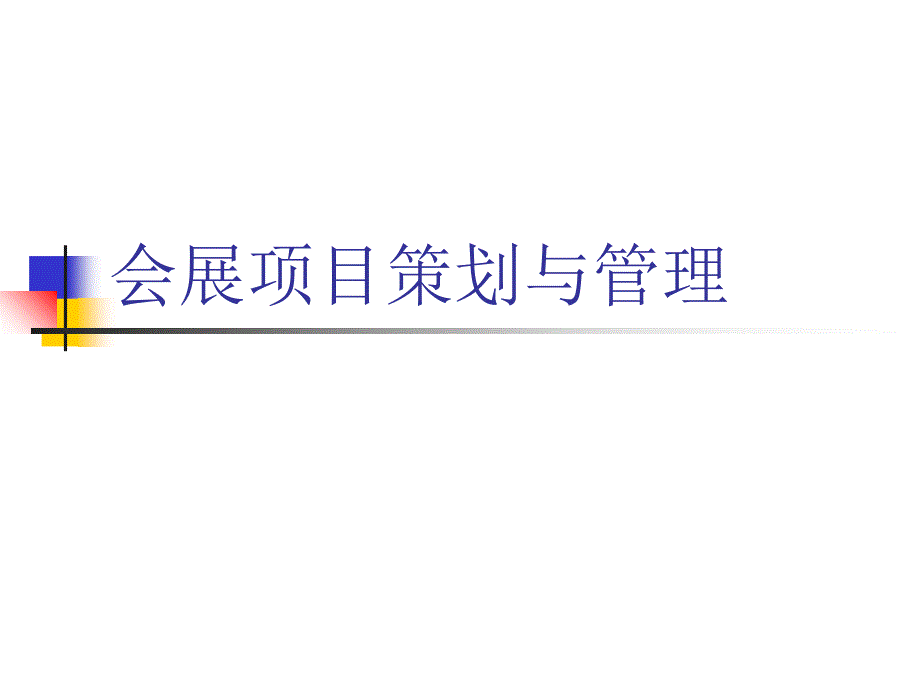 会展项目策划与管理